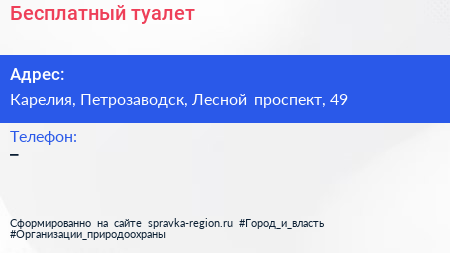 Бесплатный туалет

Адрес:

Карелия, Петрозаводск, Лесной проспект, 49

Телефон:

–

Сформированно на сайте spravka-region.ru #Город_и_власть #Организации_природоохраны